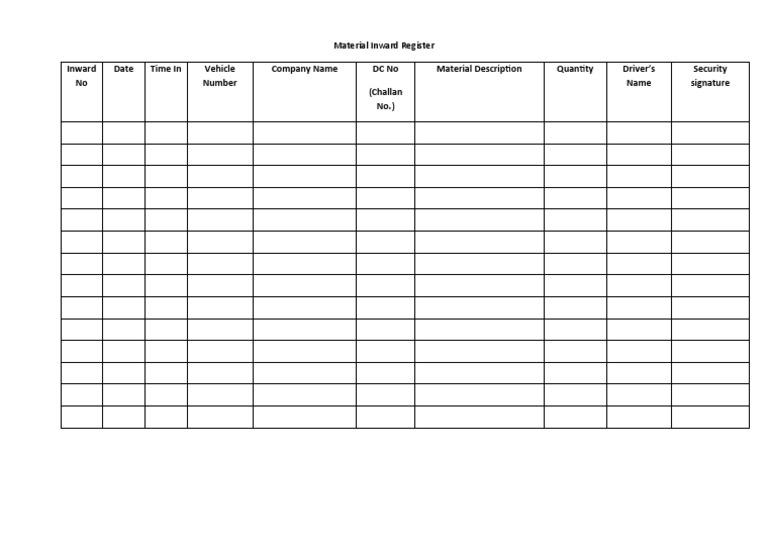 Material Inward Register

| Inward No | Date | Time In | Vehicle Number | Company Name | DC No (Challan No.) | Material Description | Quantity | Driver's Name | Security signature |
|---|---|---|---|---|---|---|---|---|---|
| | | | | | | | | | |
| | | | | | | | | | |
| | | | | | | | | | |
| | | | | | | | | | |
| | | | | | | | | | |
| | | | | | | | | | |
| | | | | | | | | | |
| | | | | | | | | | |
| | | | | | | | | | |
| | | | | | | | | | |
| | | | | | | | | | |
| | | | | | | | | | |
| | | | | | | | | | |
| | | | | | | | | | |